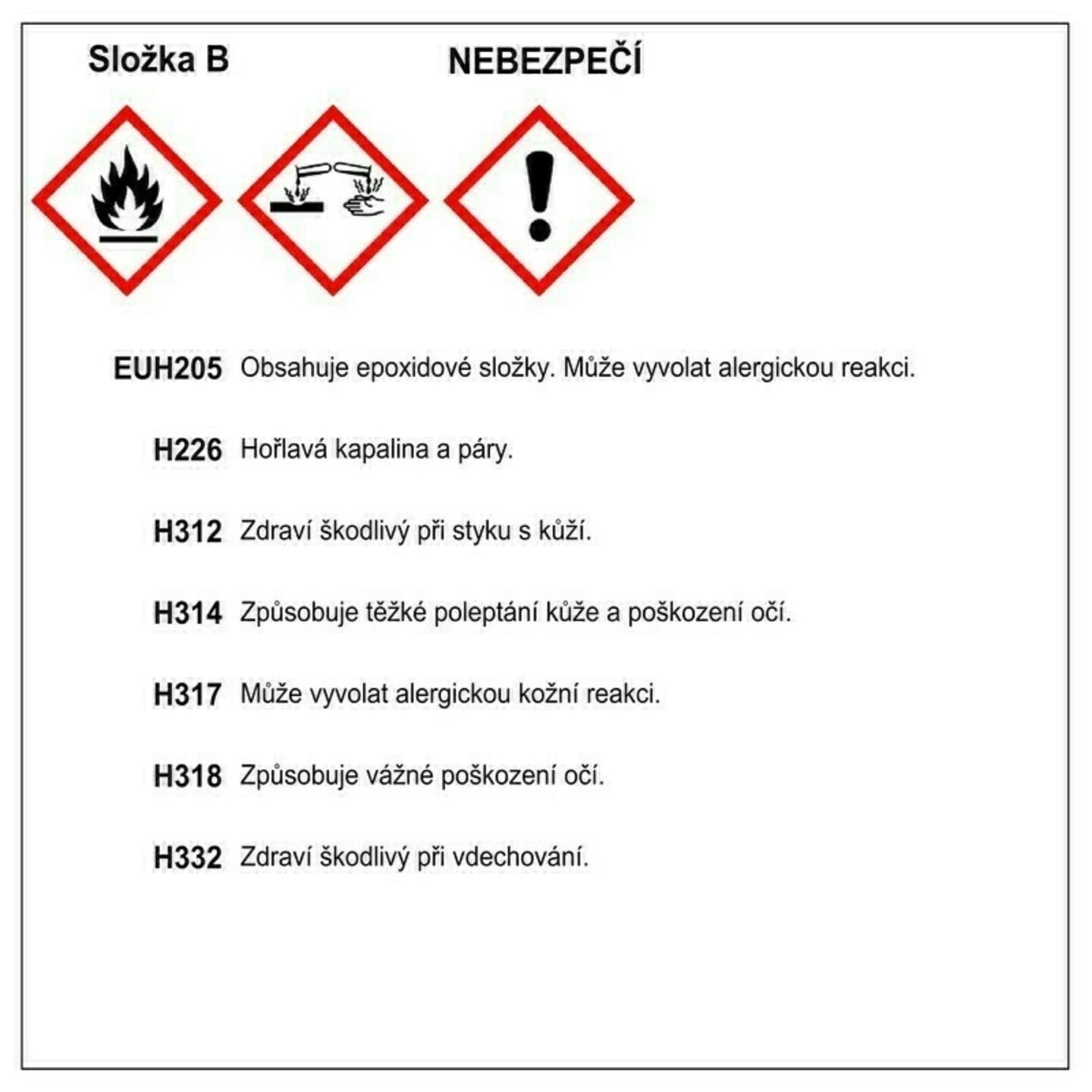 Složka B

NEBEZPEČÍ

EUH205 Obsahuje epoxidové složky. Může vyvolat alergickou reakci.

H226 Hořlavá kapalina a páry.

H312 Zdraví škodlivý při styku s kůží.

H314 Způsobuje těžké poleptání kůže a poškození očí.

H317 Může vyvolat alergickou kožní reakci.

H318 Způsobuje vážné poškození očí.

H332 Zdraví škodlivý při vdechování.